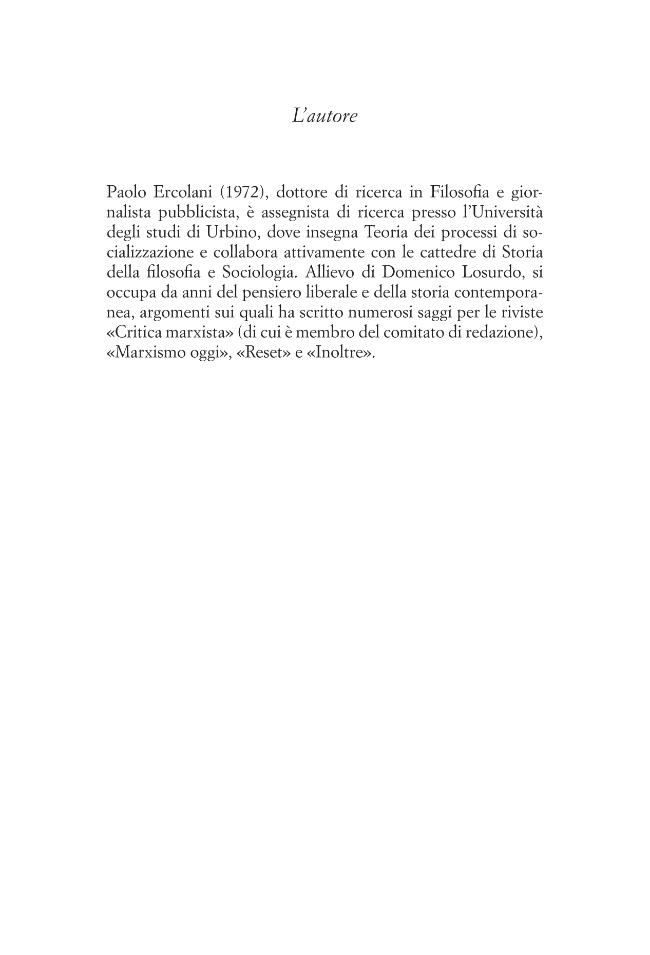 L'autore

Paolo Ercolani (1972), dottore di ricerca in Filosofia e giornalista pubblicista, è assegnista di ricerca presso l'Università degli studi di Urbino, dove insegna Teoria dei processi di socializzazione e collabora attivamente con le cattedre di Storia della filosofia e Sociologia. Allievo di Domenico Losurdo, si occupa da anni del pensiero liberale e della storia contemporanea, argomenti sui quali ha scritto numerosi saggi per le riviste «Critica marxista» (di cui è membro del comitato di redazione), «Marxismo oggi», «Reset» e «Inoltre».